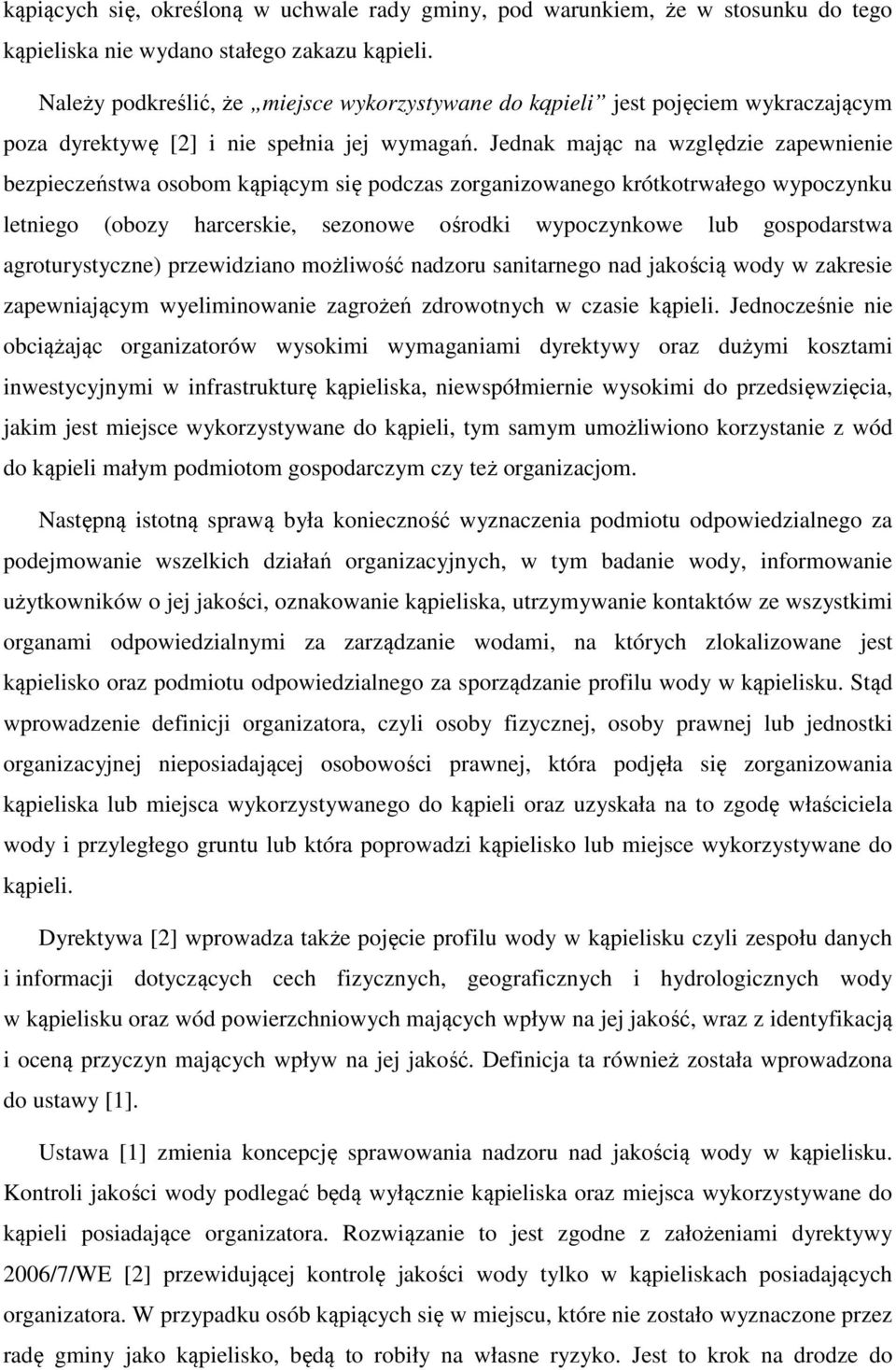 kąpiących się, określoną w uchwale rady gminy, pod warunkiem, że w stosunku do tego kąpieliska nie wydano stałego zakazu kąpieli.

Należy podkreślić, że „miejsce wykorzystywane do kąpieli” jest pojęciem wykraczającym poza dyrektywę [2] i nie spełnia jej wymagań. Jednak mając na względzie zapewnienie bezpieczeństwa osobom kąpiącym się podczas zorganizowanego krótkotrwałego wypoczynku letniego (obozy harcerskie, sezonowe ośrodki wypoczynkowe lub gospodarstwa agroturystyczne) przewidziano możliwość nadzoru sanitarnego nad jakością wody w zakresie zapewniającym wyeliminowanie zagrożeń zdrowotnych w czasie kąpieli. Jednocześnie nie obciążając organizatorów wysokimi wymaganiami dyrektywy oraz dużymi kosztami inwestycyjnymi w infrastrukturę kąpieliska, niewspółmiernie wysokimi do przedsięwzięcia, jakim jest miejsce wykorzystywane do kąpieli, tym samym umożliwiono korzystanie z wód do kąpieli małym podmiotom gospodarczym czy też organizacjom.

Następną istotną sprawą była konieczność wyznaczenia podmiotu odpowiedzialnego za podejmowanie wszelkich działań organizacyjnych, w tym badanie wody, informowanie użytkowników o jej jakości, oznakowanie kąpieliska, utrzymywanie kontaktów ze wszystkimi organami odpowiedzialnymi za zarządzanie wodami, na których zlokalizowane jest kąpielisko oraz podmiotu odpowiedzialnego za sporządzanie profilu wody w kąpielisku. Stąd wprowadzenie definicji organizatora, czyli osoby fizycznej, osoby prawnej lub jednostki organizacyjnej nieposiadającej osobowości prawnej, która podjęła się zorganizowania kąpieliska lub miejsca wykorzystywanego do kąpieli oraz uzyskała na to zgodę właściciela wody i przyległego gruntu lub która poprowadzi kąpielisko lub miejsce wykorzystywane do kąpieli.

Dyrektywa [2] wprowadza także pojęcie profilu wody w kąpielisku czyli zespołu danych i informacji dotyczących cech fizycznych, geograficznych i hydrologicznych wody w kąpielisku oraz wód powierzchniowych mających wpływ na jej jakość, wraz z identyfikacją i oceną przyczyn mających wpływ na jej jakość. Definicja ta również została wprowadzona do ustawy [1].

Ustawa [1] zmienia koncepcję sprawowania nadzoru nad jakością wody w kąpielisku. Kontroli jakości wody podlegać będą wyłącznie kąpieliska oraz miejsca wykorzystywane do kąpieli posiadające organizatora. Rozwiązanie to jest zgodne z założeniami dyrektywy 2006/7/WE [2] przewidującej kontrolę jakości wody tylko w kąpieliskach posiadających organizatora. W przypadku osób kąpiących się w miejscu, które nie zostało wyznaczone przez radę gminy jako kąpielisko, będą to robiły na własne ryzyko. Jest to krok na drodze do